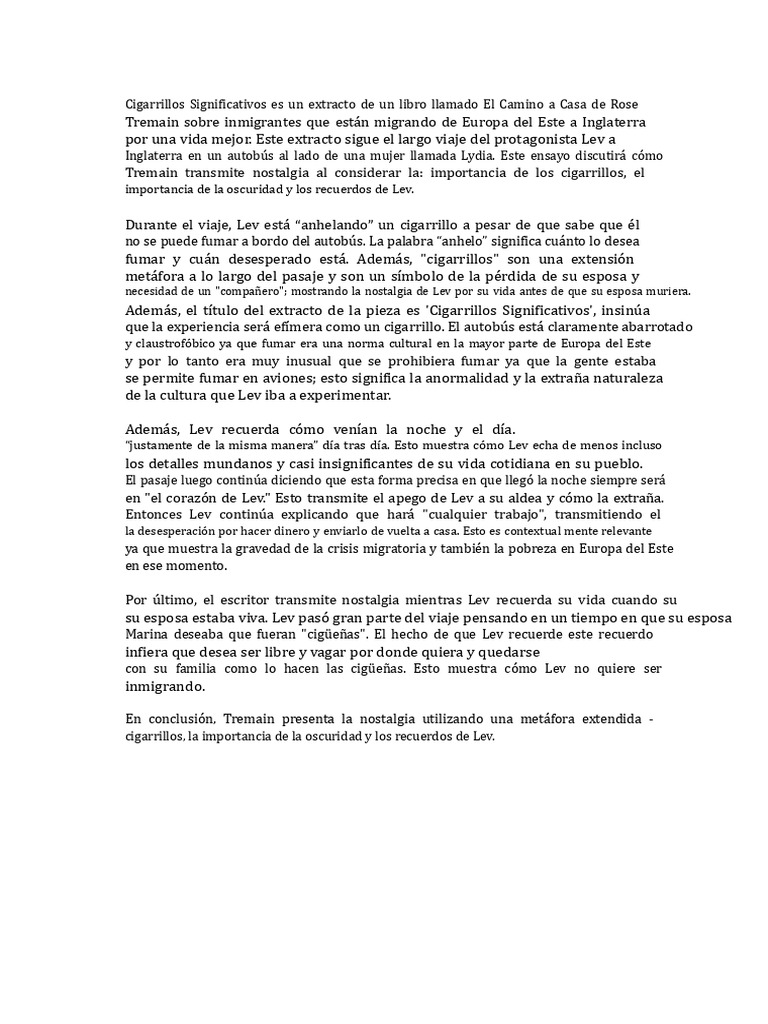 Cigarrillos Significativos es un extracto de un libro llamado El Camino a Casa de Rose Tremain sobre inmigrantes que están migrando de Europa del Este a Inglaterra por una vida mejor. Este extracto sigue el largo viaje del protagonista Lev a Inglaterra en un autobús al lado de una mujer llamada Lydia. Este ensayo discutirá cómo Tremain transmite nostalgia al considerar la: importancia de los cigarrillos, el importancia de la oscuridad y los recuerdos de Lev.

Durante el viaje, Lev está "anhelando" un cigarrillo a pesar de que sabe que él no se puede fumar a bordo del autobús. La palabra "anhelo" significa cuánto lo desea fumar y cuán desesperado está. Además, "cigarrillos" son una extensión metáfora a lo largo del pasaje y son un símbolo de la pérdida de su esposa y necesidad de un "compañero"; mostrando la nostalgia de Lev por su vida antes de que su esposa muriera. Además, el título del extracto de la pieza es 'Cigarrillos Significativos', insinúa que la experiencia será efímera como un cigarrillo. El autobús está claramente abarrotado y claustrofóbico ya que fumar era una norma cultural en la mayor parte de Europa del Este y por lo tanto era muy inusual que se prohibiera fumar ya que la gente estaba se permite fumar en aviones; esto significa la anormalidad y la extraña naturaleza de la cultura que Lev iba a experimentar.

Además, Lev recuerda cómo venían la noche y el día. "justamente de la misma manera" día tras día. Esto muestra cómo Lev echa de menos incluso los detalles mundanos y casi insignificantes de su vida cotidiana en su pueblo. El pasaje luego continúa diciendo que esta forma precisa en que llegó la noche siempre será en "el corazón de Lev." Esto transmite el apego de Lev a su aldea y cómo la extraña. Entonces Lev continúa explicando que hará "cualquier trabajo", transmitiendo el la desesperación por hacer dinero y enviarlo de vuelta a casa. Esto es contextual mente relevante ya que muestra la gravedad de la crisis migratoria y también la pobreza en Europa del Este en ese momento.

Por último, el escritor transmite nostalgia mientras Lev recuerda su vida cuando su su esposa estaba viva. Lev pasó gran parte del viaje pensando en un tiempo en que su esposa Marina deseaba que fueran "cigüeñas". El hecho de que Lev recuerde este recuerdo infiera que desea ser libre y vagar por donde quiera y quedarse con su familia como lo hacen las cigüeñas. Esto muestra cómo Lev no quiere ser inmigrando.

En conclusión, Tremain presenta la nostalgia utilizando una metáfora extendida - cigarrillos, la importancia de la oscuridad y los recuerdos de Lev.